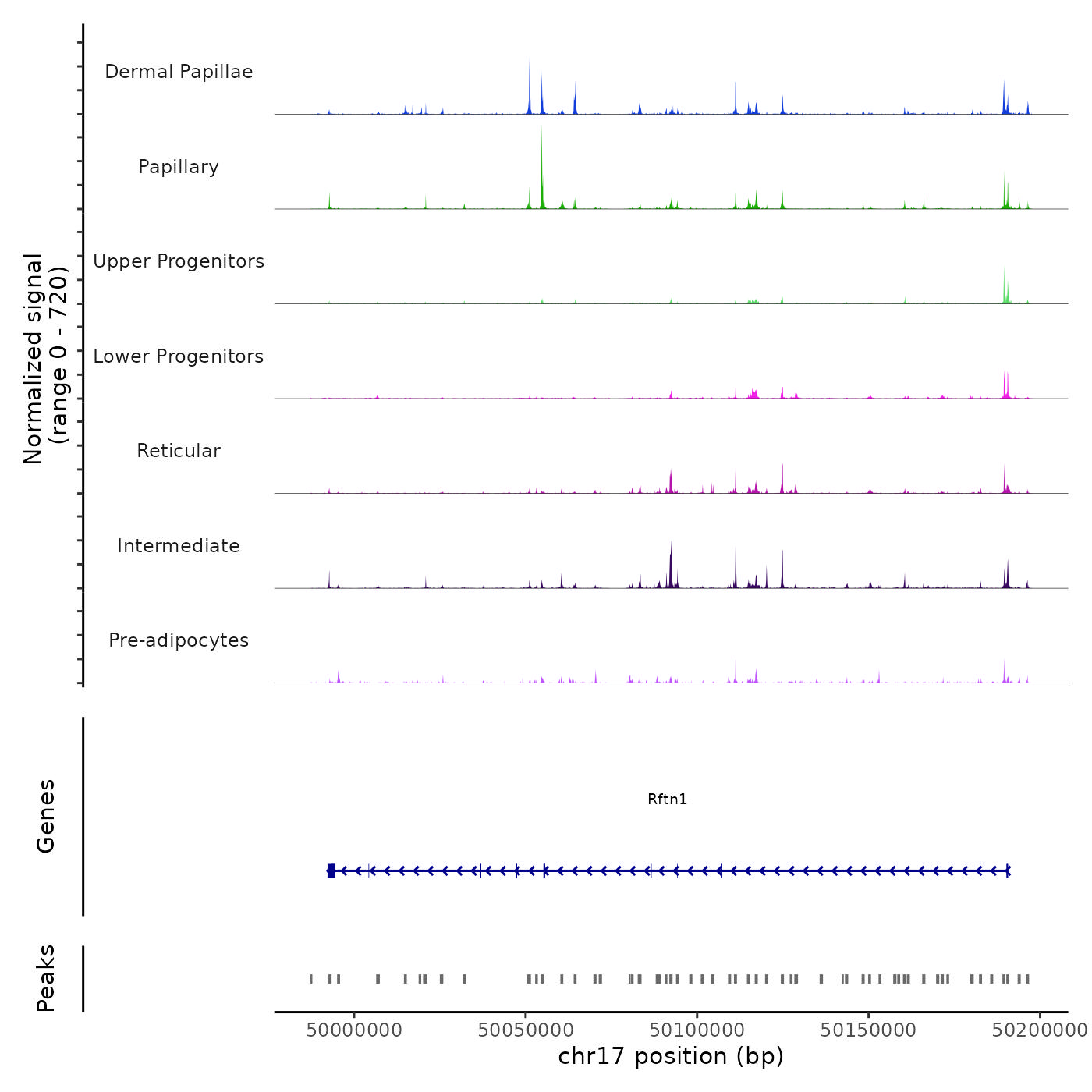 Normalized signal
(range 0 - 720)

Dermal Papillae

Papillary

Upper Progenitors

Lower Progenitors

Reticular

Intermediate

Pre-adipocytes

Genes

Rftn1

Peaks

50000000 50050000 50100000 50150000 50200000

chr17 position (bp)